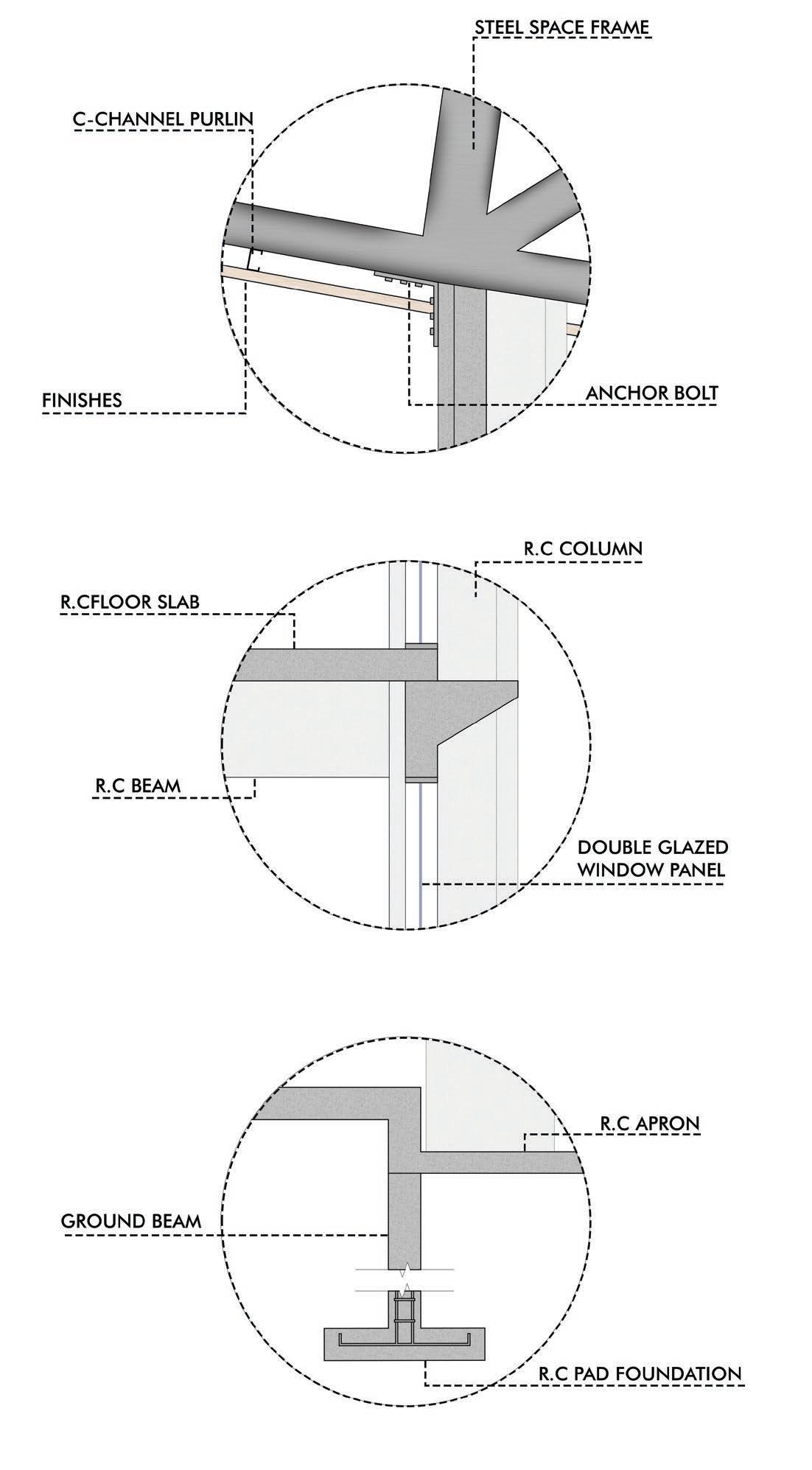 STEEL SPACE FRAME

C-CHANNEL PURLIN

FINISHES

ANCHOR BOLT

R.C COLUMN

R.CFLOOR SLAB

R.C BEAM

DOUBLE GLAZED WINDOW PANEL

R.C APRON

GROUND BEAM

R.C PAD FOUNDATION